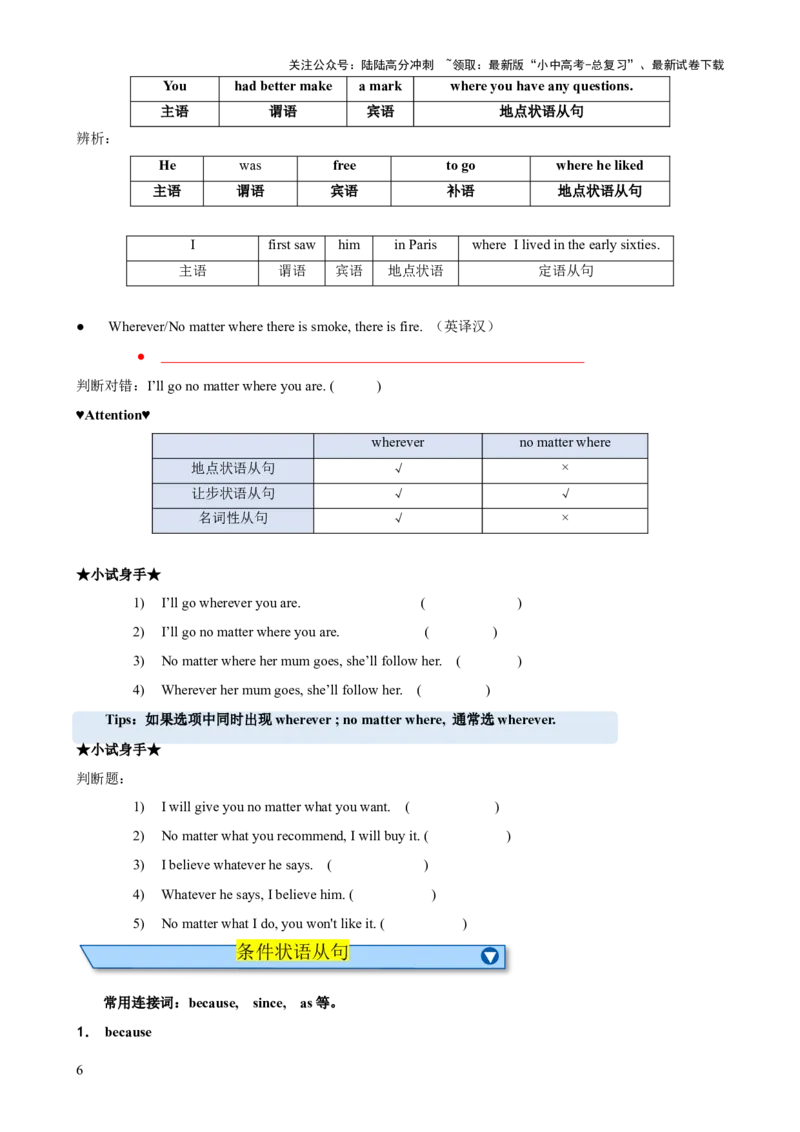 关注公众号：陆陆高分冲刺 ~领取：最新版“小中高考-总复习”、最新试卷下载

| You | had better make | a mark | where you have any questions. |
|---|---|---|---|
| 主语 | 谓语 | 宾语 | 地点状语从句 |

辨析：

| He | was | free | to go | where he liked |
|---|---|---|---|---|
| 主语 | 谓语 | 宾语 | 补语 | 地点状语从句 |

| I | first saw | him | in Paris | where I lived in the early sixties. |
|---|---|---|---|---|
| 主语 | 谓语 | 宾语 | 地点状语 | 定语从句 |

● Wherever/No matter where there is smoke, there is fire. （英译汉）

●

判断对错：I'll go no matter where you are. ( )

♥Attention♥

| | wherever | no matter where |
|---|---|---|
| 地点状语从句 | √ | × |
| 让步状语从句 | √ | √ |
| 名词性从句 | √ | × |

★小试身手★

1) I'll go wherever you are. ( )

2) I'll go no matter where you are. ( )

3) No matter where her mum goes, she'll follow her. ( )

4) Wherever her mum goes, she'll follow her. ( )

Tips：如果选项中同时出现 wherever ; no matter where, 通常选 wherever.

★小试身手★

判断题：

1) I will give you no matter what you want. ( )

2) No matter what you recommend, I will buy it. ( )

3) I believe whatever he says. ( )

4) Whatever he says, I believe him. ( )

5) No matter what I do, you won't like it. ( )

条件状语从句

常用连接词：because, since, as 等。

1. because

6